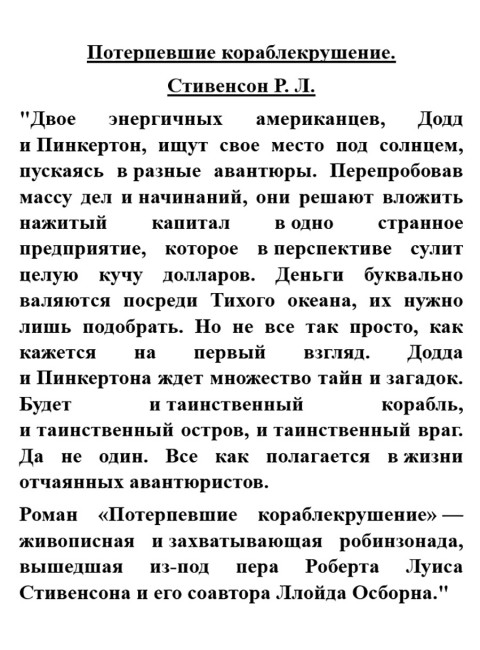 Потерпевшие кораблекрушение.

Стивенсон Р. Л.

"Двое энергичных американцев, Додд и Пинкертон, ищут свое место под солнцем, пускаясь в разные авантюры. Перепробовав массу дел и начинаний, они решают вложить нажитый капитал в одно странное предприятие, которое в перспективе сулит целую кучу долларов. Деньги буквально валяются посреди Тихого океана, их нужно лишь подобрать. Но не все так просто, как кажется на первый взгляд. Додда и Пинкертона ждет множество тайн и загадок. Будет и таинственный корабль, и таинственный остров, и таинственный враг. Да не один. Все как полагается в жизни отчаянных авантюристов.

Роман «Потерпевшие кораблекрушение» — живописная и захватывающая робинзонада, вышедшая из-под пера Роберта Луиса Стивенсона и его соавтора Ллойда Осборна."